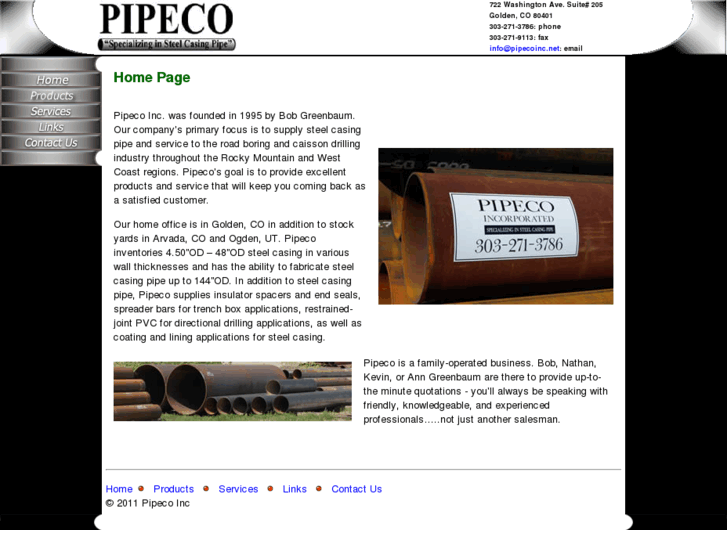 PIPECO
"Specializing in Steel Casing Pipe"

722 Washington Ave. Suite# 205
Golden, CO 80401
303-271-3786: phone
303-271-9113: fax
info@pipecoinc.net: email

Home
Products
Services
Links
Contact Us

Home Page

Pipeco Inc. was founded in 1995 by Bob Greenbaum. Our company's primary focus is to supply steel casing pipe and service to the road boring and caisson drilling industry throughout the Rocky Mountain and West Coast regions. Pipeco's goal is to provide excellent products and service that will keep you coming back as a satisfied customer.

Our home office is in Golden, CO in addition to stock yards in Arvada, CO and Ogden, UT. Pipeco inventories 4.50"OD – 48"OD steel casing in various wall thicknesses and has the ability to fabricate steel casing pipe up to 144"OD. In addition to steel casing pipe, Pipeco supplies insulator spacers and end seals, spreader bars for trench box applications, restrained-joint PVC for directional drilling applications, as well as coating and lining applications for steel casing.

PIPECO
INCORPORATED
SPECIALIZING IN STEEL CASING PIPE
303-271-3786

Pipeco is a family-operated business. Bob, Nathan, Kevin, or Ann Greenbaum are there to provide up-to-the minute quotations - you'll always be speaking with friendly, knowledgeable, and experienced professionals.....not just another salesman.

Home Products Services Links Contact Us
© 2011 Pipeco Inc